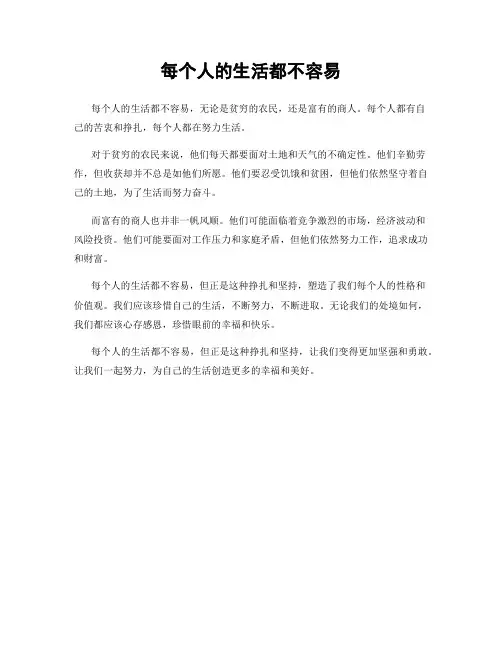 每个人的生活都不容易

每个人的生活都不容易，无论是贫穷的农民，还是富有的商人。每个人都有自己的苦衷和挣扎，每个人都在努力生活。

对于贫穷的农民来说，他们每天都要面对土地和天气的不确定性。他们辛勤劳作，但收获却并不总是如他们所愿。他们要忍受饥饿和贫困，但他们依然坚守着自己的土地，为了生活而努力奋斗。

而富有的商人也并非一帆风顺。他们可能面临着竞争激烈的市场，经济波动和风险投资。他们可能要面对工作压力和家庭矛盾，但他们依然努力工作，追求成功和财富。

每个人的生活都不容易，但正是这种挣扎和坚持，塑造了我们每个人的性格和价值观。我们应该珍惜自己的生活，不断努力，不断进取。无论我们的处境如何，我们都应该心存感恩，珍惜眼前的幸福和快乐。

每个人的生活都不容易，但正是这种挣扎和坚持，让我们变得更加坚强和勇敢。让我们一起努力，为自己的生活创造更多的幸福和美好。